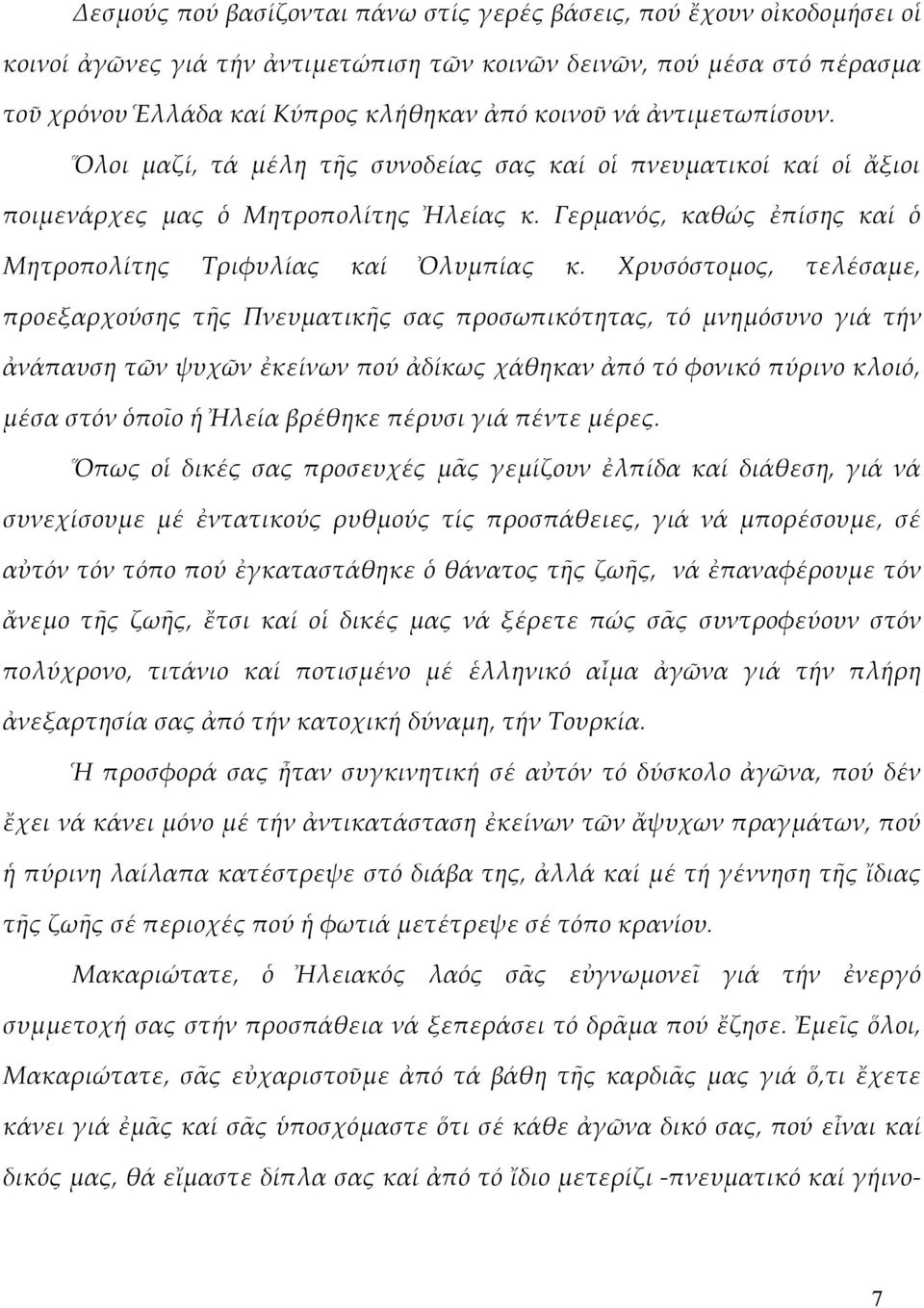 Δεσμούς πού βασίζονται πάνω στίς γερές βάσεις, πού ἔχουν οἰκοδομήσει οἱ κοινοί ἀγῶνες γιά τήν ἀντιμετώπιση τῶν κοινῶν δεινῶν, πού μέσα στό πέρασμα τοῦ χρόνου Ἑλλάδα καί Κύπρος κλήθηκαν ἀπό κοινοῦ νά ἀντιμετωπίσουν.

Ὅλοι μαζί, τά μέλη τῆς συνοδείας σας καί οἱ πνευματικοί καί οἱ ἄξιοι ποιμενάρχες μας ὁ Μητροπολίτης Ἠλείας κ. Γερμανός, καθώς ἐπίσης καί ὁ Μητροπολίτης Τριφυλίας καί Ὀλυμπίας κ. Χρυσόστομος, τελέσαμε, προεξαρχούσης τῆς Πνευματικῆς σας προσωπικότητας, τό μνημόσυνο γιά τήν ἀνάπαυση τῶν ψυχῶν ἐκείνων πού ἀδίκως χάθηκαν ἀπό τό φονικό πύρινο κλοιό, μέσα στόν ὁποῖο ἡ Ἠλεία βρέθηκε πέρυσι γιά πέντε μέρες.

Ὅπως οἱ δικές σας προσευχές μᾶς γεμίζουν ἐλπίδα καί διάθεση, γιά νά συνεχίσουμε μέ ἐντατικούς ρυθμούς τίς προσπάθειες, γιά νά μπορέσουμε, σέ αὐτόν τόν τόπο πού ἐγκαταστάθηκε ὁ θάνατος τῆς ζωῆς, νά ἐπαναφέρουμε τόν ἄνεμο τῆς ζωῆς, ἔτσι καί οἱ δικές μας νά ξέρετε πώς σᾶς συντροφεύουν στόν πολύχρονο, τιτάνιο καί ποτισμένο μέ ἑλληνικό αἷμα ἀγῶνα γιά τήν πλήρη ἀνεξαρτησία σας ἀπό τήν κατοχική δύναμη, τήν Τουρκία.

Ἡ προσφορά σας ἦταν συγκινητική σέ αὐτόν τό δύσκολο ἀγῶνα, πού δέν ἔχει νά κάνει μόνο μέ τήν ἀντικατάσταση ἐκείνων τῶν ἄψυχων πραγμάτων, πού ἡ πύρινη λαίλαπα κατέστρεψε στό διάβα της, ἀλλά καί μέ τή γέννηση τῆς ἴδιας τῆς ζωῆς σέ περιοχές πού ἡ φωτιά μετέτρεψε σέ τόπο κρανίου.

Μακαριώτατε, ὁ Ἠλειακός λαός σᾶς εὐγνωμονεῖ γιά τήν ἐνεργό συμμετοχή σας στήν προσπάθεια νά ξεπεράσει τό δρᾶμα πού ἔζησε. Ἐμεῖς ὅλοι, Μακαριώτατε, σᾶς εὐχαριστοῦμε ἀπό τά βάθη τῆς καρδιᾶς μας γιά ὅ,τι ἔχετε κάνει γιά ἐμᾶς καί σᾶς ὑποσχόμαστε ὅτι σέ κάθε ἀγῶνα δικό σας, πού εἶναι καί δικός μας, θά εἴμαστε δίπλα σας καί ἀπό τό ἴδιο μετερίζι -πνευματικό καί γήινο-

7